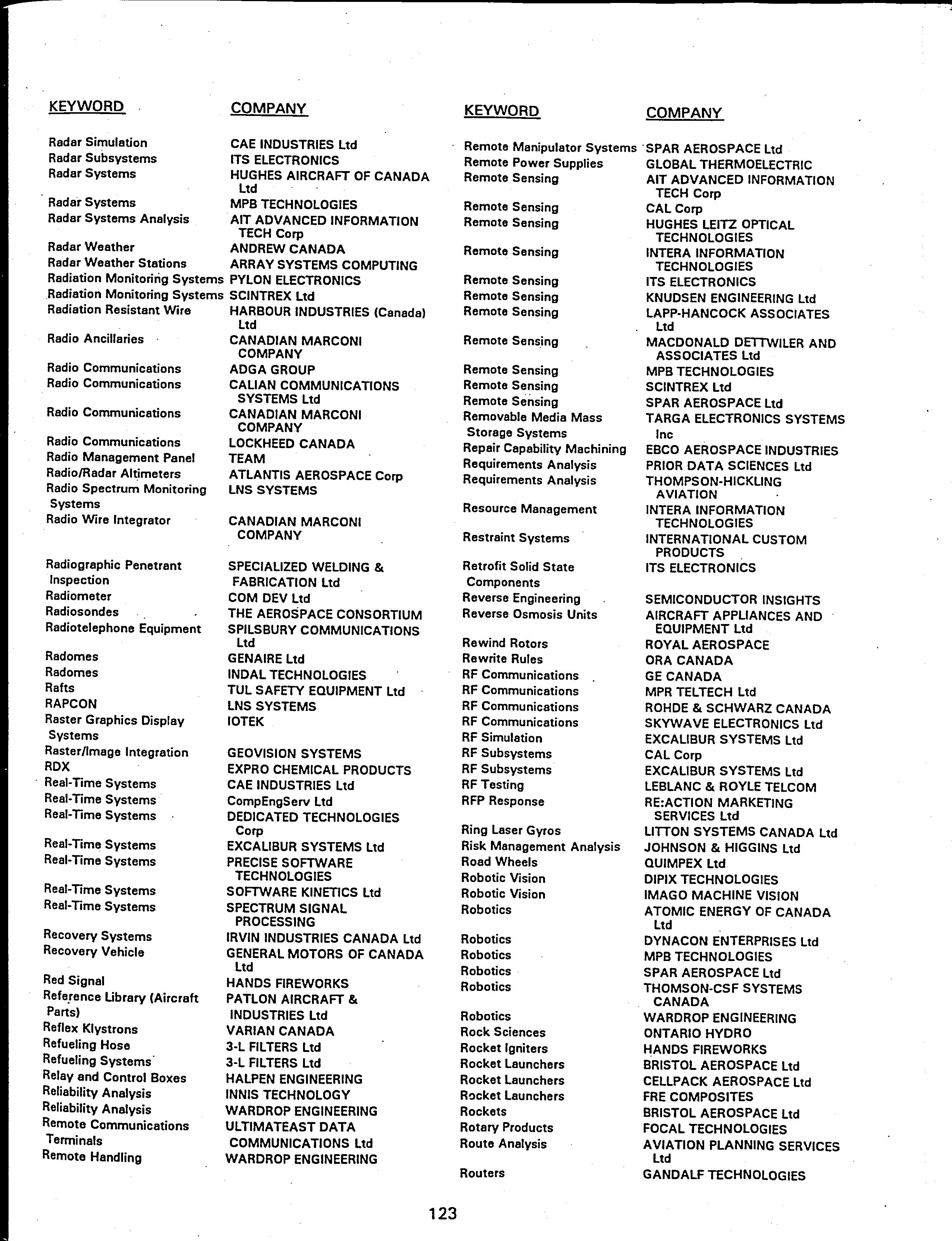 | KEYWORD | COMPANY |
|---|---|
| Radar Simulation | CAE INDUSTRIES Ltd |
| Radar Subsystems | ITS ELECTRONICS |
| Radar Systems | HUGHES AIRCRAFT OF CANADA Ltd |
| Radar Systems | MPB TECHNOLOGIES |
| Radar Systems Analysis | AIT ADVANCED INFORMATION TECH Corp |
| Radar Weather | ANDREW CANADA |
| Radar Weather Stations | ARRAY SYSTEMS COMPUTING |
| Radiation Monitoring Systems | PYLON ELECTRONICS |
| Radiation Monitoring Systems | SCINTREX Ltd |
| Radiation Resistant Wire | HARBOUR INDUSTRIES (Canada) Ltd |
| Radio Ancillaries | CANADIAN MARCONI COMPANY |
| Radio Communications | ADGA GROUP |
| Radio Communications | CALIAN COMMUNICATIONS SYSTEMS Ltd |
| Radio Communications | CANADIAN MARCONI COMPANY |
| Radio Communications | LOCKHEED CANADA |
| Radio Management Panel | TEAM |
| Radio/Radar Altimeters | ATLANTIS AEROSPACE Corp |
| Radio Spectrum Monitoring Systems | LNS SYSTEMS |
| Radio Wire Integrator | CANADIAN MARCONI COMPANY |
| Radiographic Penetrant Inspection | SPECIALIZED WELDING & FABRICATION Ltd |
| Radiometer | COM DEV Ltd |
| Radiosondes | THE AEROSPACE CONSORTIUM |
| Radiotelephone Equipment | SPILSBURY COMMUNICATIONS Ltd |
| Radomes | GENAIRE Ltd |
| Radomes | INDAL TECHNOLOGIES |
| Rafts | TUL SAFETY EQUIPMENT Ltd |
| RAPCON | LNS SYSTEMS |
| Raster Graphics Display Systems | IOTEK |
| Raster/Image Integration | GEOVISION SYSTEMS |
| RDX | EXPRO CHEMICAL PRODUCTS |
| Real-Time Systems | CAE INDUSTRIES Ltd |
| Real-Time Systems | CompEngServ Ltd |
| Real-Time Systems | DEDICATED TECHNOLOGIES Corp |
| Real-Time Systems | EXCALIBUR SYSTEMS Ltd |
| Real-Time Systems | PRECISE SOFTWARE TECHNOLOGIES |
| Real-Time Systems | SOFTWARE KINETICS Ltd |
| Real-Time Systems | SPECTRUM SIGNAL PROCESSING |
| Recovery Systems | IRVIN INDUSTRIES CANADA Ltd |
| Recovery Vehicle | GENERAL MOTORS OF CANADA Ltd |
| Red Signal | HANDS FIREWORKS |
| Reference Library (Aircraft Parts) | PATLON AIRCRAFT & INDUSTRIES Ltd |
| Reflex Klystrons | VARIAN CANADA |
| Refueling Hose | 3-L FILTERS Ltd |
| Refueling Systems | 3-L FILTERS Ltd |
| Relay and Control Boxes | HALPEN ENGINEERING |
| Reliability Analysis | INNIS TECHNOLOGY |
| Reliability Analysis | WARDROP ENGINEERING |
| Remote Communications Terminals | ULTIMATEAST DATA COMMUNICATIONS Ltd |
| Remote Handling | WARDROP ENGINEERING |

| KEYWORD | COMPANY |
|---|---|
| Remote Manipulator Systems | SPAR AEROSPACE Ltd |
| Remote Power Supplies | GLOBAL THERMOELECTRIC |
| Remote Sensing | AIT ADVANCED INFORMATION TECH Corp |
| Remote Sensing | CAL Corp |
| Remote Sensing | HUGHES LEITZ OPTICAL TECHNOLOGIES |
| Remote Sensing | INTERA INFORMATION TECHNOLOGIES |
| Remote Sensing | ITS ELECTRONICS |
| Remote Sensing | KNUDSEN ENGINEERING Ltd |
| Remote Sensing | LAPP-HANCOCK ASSOCIATES Ltd |
| Remote Sensing | MACDONALD DETTWILER AND ASSOCIATES Ltd |
| Remote Sensing | MPB TECHNOLOGIES |
| Remote Sensing | SCINTREX Ltd |
| Remote Sensing | SPAR AEROSPACE Ltd |
| Removable Media Mass Storage Systems | TARGA ELECTRONICS SYSTEMS Inc |
| Repair Capability Machining | EBCO AEROSPACE INDUSTRIES |
| Requirements Analysis | PRIOR DATA SCIENCES Ltd |
| Requirements Analysis | THOMPSON-HICKLING AVIATION |
| Resource Management | INTERA INFORMATION TECHNOLOGIES |
| Restraint Systems | INTERNATIONAL CUSTOM PRODUCTS |
| Retrofit Solid State Components | ITS ELECTRONICS |
| Reverse Engineering | SEMICONDUCTOR INSIGHTS |
| Reverse Osmosis Units | AIRCRAFT APPLIANCES AND EQUIPMENT Ltd |
| Rewind Rotors | ROYAL AEROSPACE |
| Rewrite Rules | ORA CANADA |
| RF Communications | GE CANADA |
| RF Communications | MPR TELTECH Ltd |
| RF Communications | ROHDE & SCHWARZ CANADA |
| RF Communications | SKYWAVE ELECTRONICS Ltd |
| RF Simulation | EXCALIBUR SYSTEMS Ltd |
| RF Subsystems | CAL Corp |
| RF Subsystems | EXCALIBUR SYSTEMS Ltd |
| RF Testing | LEBLANC & ROYLE TELCOM |
| RFP Response | RE:ACTION MARKETING SERVICES Ltd |
| Ring Laser Gyros | LITTON SYSTEMS CANADA Ltd |
| Risk Management Analysis | JOHNSON & HIGGINS Ltd |
| Road Wheels | QUIMPEX Ltd |
| Robotic Vision | DIPIX TECHNOLOGIES |
| Robotic Vision | IMAGO MACHINE VISION |
| Robotics | ATOMIC ENERGY OF CANADA Ltd |
| Robotics | DYNACON ENTERPRISES Ltd |
| Robotics | MPB TECHNOLOGIES |
| Robotics | SPAR AEROSPACE Ltd |
| Robotics | THOMSON-CSF SYSTEMS CANADA |
| Robotics | WARDROP ENGINEERING |
| Rock Sciences | ONTARIO HYDRO |
| Rocket Igniters | HANDS FIREWORKS |
| Rocket Launchers | BRISTOL AEROSPACE Ltd |
| Rocket Launchers | CELLPACK AEROSPACE Ltd |
| Rocket Launchers | FRE COMPOSITES |
| Rockets | BRISTOL AEROSPACE Ltd |
| Rotary Products | FOCAL TECHNOLOGIES |
| Route Analysis | AVIATION PLANNING SERVICES Ltd |
| Routers | GANDALF TECHNOLOGIES |

123